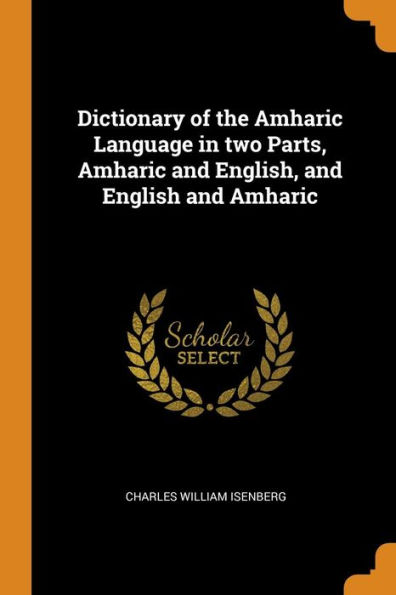 Dictionary of the Amharic Language in two Parts, Amharic and English, and English and Amharic

Scholar
SELECT

CHARLES WILLIAM ISENBERG